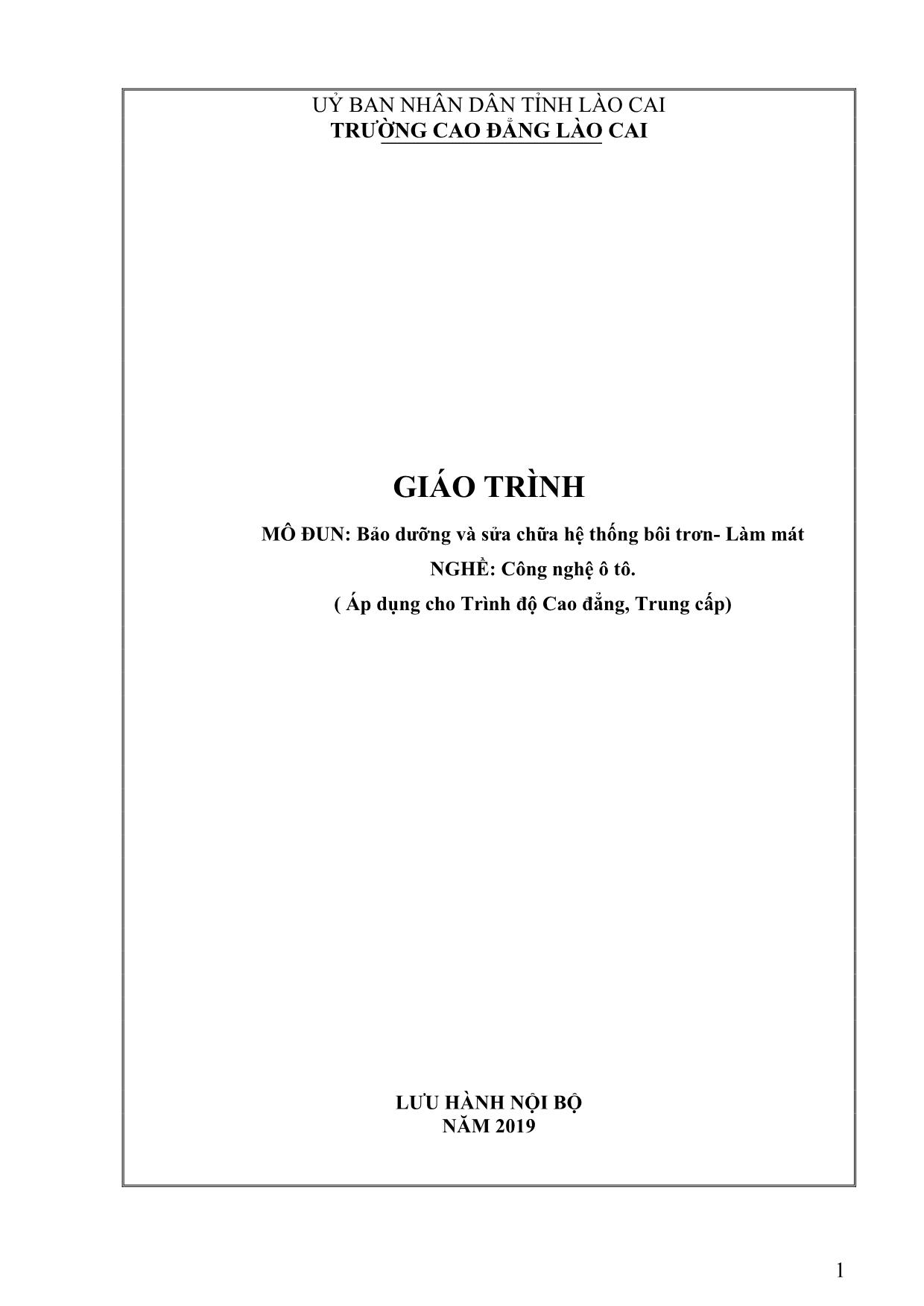 UỶ BAN NHÂN DÂN TỈNH LÀO CAI
TRƯỜNG CAO ĐẲNG LÀO CAI

GIÁO TRÌNH

MÔ ĐUN: Bảo dưỡng và sửa chữa hệ thống bôi trơn- Làm mát

NGHỀ: Công nghệ ô tô.

( Áp dụng cho Trình độ Cao đẳng, Trung cấp)

LƯU HÀNH NỘI BỘ
NĂM 2019

1